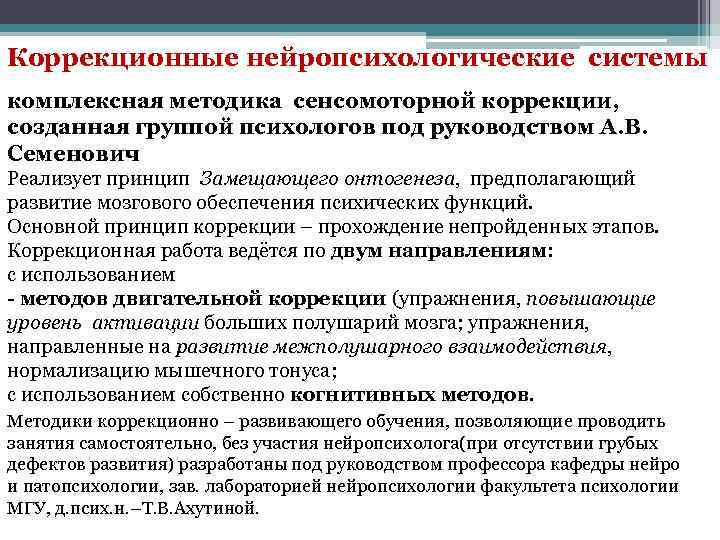 Коррекционные нейропсихологические системы

комплексная методика сенсомоторной коррекции, созданная группой психологов под руководством А.В. Семенович

Реализует принцип Замещающего онтогенеза, предполагающий развитие мозгового обеспечения психических функций.
Основной принцип коррекции – прохождение непройденных этапов.
Коррекционная работа ведётся по двум направлениям:
с использованием
- методов двигательной коррекции (упражнения, повышающие уровень активации больших полушарий мозга; упражнения, направленные на развитие межполушарного взаимодействия, нормализацию мышечного тонуса;
с использованием собственно когнитивных методов.

Методики коррекционно – развивающего обучения, позволяющие проводить занятия самостоятельно, без участия нейропсихолога(при отсутствии грубых дефектов развития) разработаны под руководством профессора кафедры нейро и патопсихологии, зав. лабораторией нейропсихологии факультета психологии МГУ, д.псих.н.–Т.В.Ахутиной.